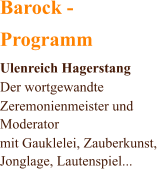 Barock - Programm

Ulenreich Hagerstang
Der wortgewandte Zeremonienmeister und Moderator
mit Gauklelei, Zauberkunst, Jonglage, Lautenspiel...